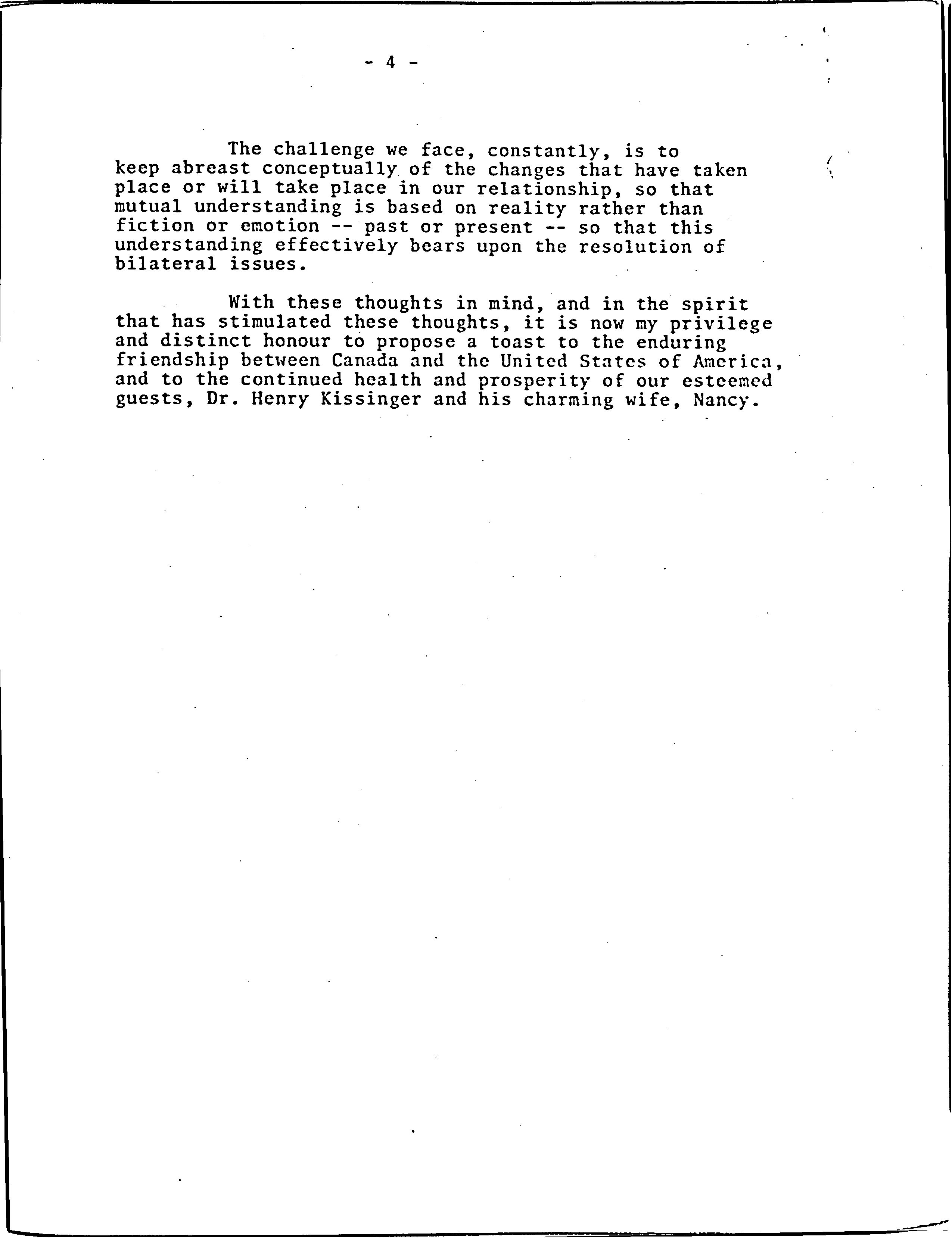 - 4 -

The challenge we face, constantly, is to keep abreast conceptually of the changes that have taken place or will take place in our relationship, so that mutual understanding is based on reality rather than fiction or emotion -- past or present -- so that this understanding effectively bears upon the resolution of bilateral issues.

With these thoughts in mind, and in the spirit that has stimulated these thoughts, it is now my privilege and distinct honour to propose a toast to the enduring friendship between Canada and the United States of America, and to the continued health and prosperity of our esteemed guests, Dr. Henry Kissinger and his charming wife, Nancy.